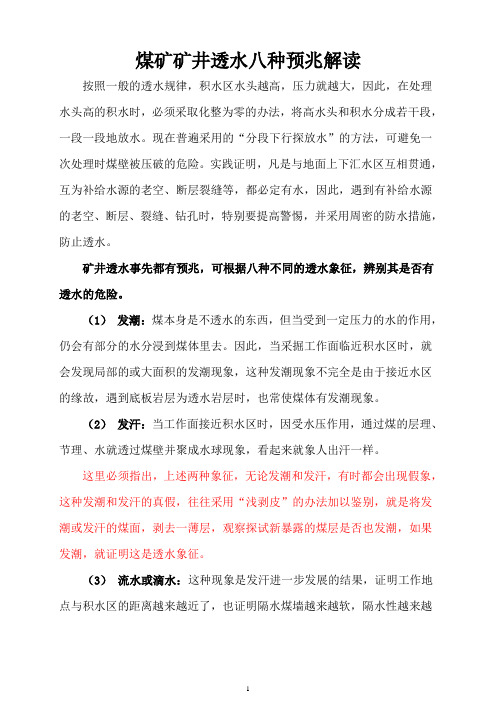 煤矿矿井透水八种预兆解读

按照一般的透水规律，积水区水头越高，压力就越大，因此，在处理水头高的积水时，必须采取化整为零的办法，将高水头和积水分成若干段，一段一段地放水。现在普遍采用的“分段下行探放水”的方法，可避免一次处理时煤壁被压破的危险。实践证明，凡是与地面上下汇水区互相贯通，互为补给水源的老空、断层裂缝等，都必定有水，因此，遇到有补给水源的老空、断层、裂缝、钻孔时，特别要提高警惕，并采用周密的防水措施，防止透水。

矿井透水事先都有预兆，可根据八种不同的透水象征，辨别其是否有透水的危险。

（1） 发潮：煤本身是不透水的东西，但当受到一定压力的水的作用，仍会有部分的水分浸到煤体里去。因此，当采掘工作面临近积水区时，就会发现局部的或大面积的发潮现象，这种发潮现象不完全是由于接近水区的缘故，遇到底板岩层为透水岩层时，也常使煤体有发潮现象。

（2） 发汗：当工作面接近积水区时，因受水压作用，通过煤的层理、节理、水就透过煤壁并聚成水球现象，看起来就象人出汗一样。

这里必须指出，上述两种象征，无论发潮和发汗，有时都会出现假象，这种发潮和发汗的真假，往往采用“浅剥皮”的办法加以鉴别，就是将发潮或发汗的煤面，剥去一薄层，观察探试新暴露的煤层是否也发潮，如果发潮，就证明这是透水象征。

（3） 流水或滴水：这种现象是发汗进一步发展的结果，证明工作地点与积水区的距离越来越近了，也证明隔水煤墙越来越软，隔水性越来越

1